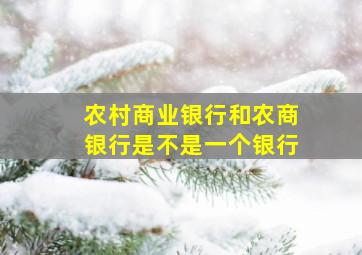 农村商业银行和农商银行是不是一个银行